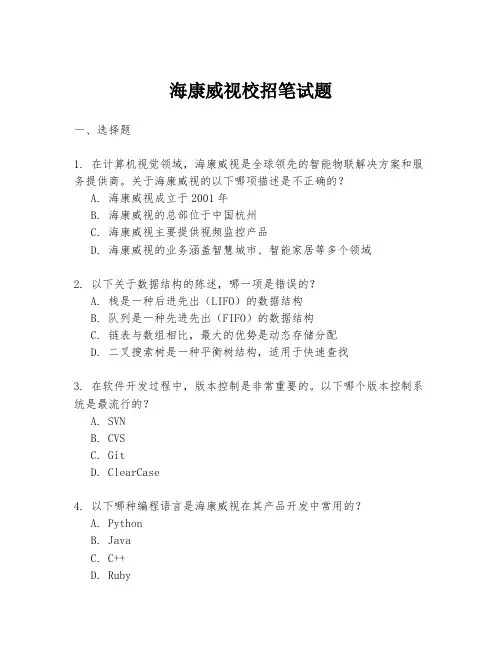 海康威视校招笔试题

一、选择题

1. 在计算机视觉领域，海康威视是全球领先的智能物联解决方案和服务提供商。关于海康威视的以下哪项描述是不正确的？
A. 海康威视成立于 2001 年
B. 海康威视的总部位于中国杭州
C. 海康威视主要提供视频监控产品
D. 海康威视的业务涵盖智慧城市、智能家居等多个领域

2. 以下关于数据结构的陈述，哪一项是错误的？
A. 栈是一种后进先出（LIFO）的数据结构
B. 队列是一种先进先出（FIFO）的数据结构
C. 链表与数组相比，最大的优势是动态存储分配
D. 二叉搜索树是一种平衡树结构，适用于快速查找

3. 在软件开发过程中，版本控制是非常重要的。以下哪个版本控制系统是最流行的？
A. SVN
B. CVS
C. Git
D. ClearCase

4. 以下哪种编程语言是海康威视在其产品开发中常用的？
A. Python
B. Java
C. C++
D. Ruby